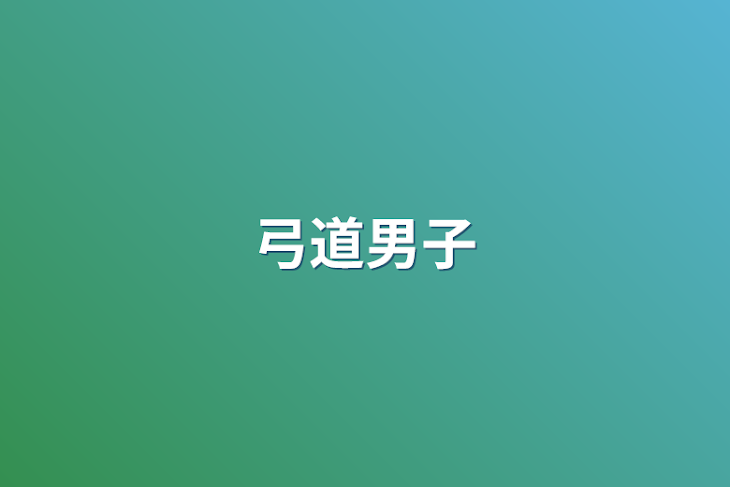 弓道男子